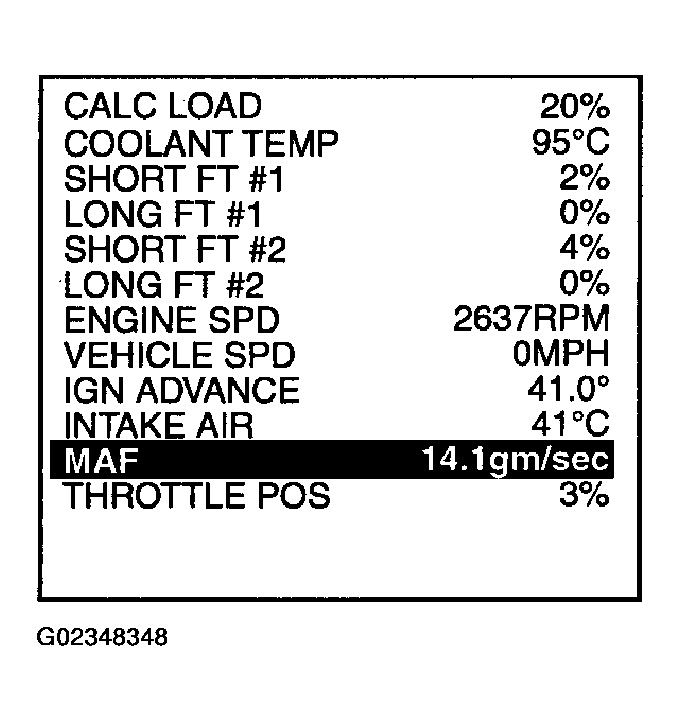 | | |
|---|---|
| CALC LOAD | 20% |
| COOLANT TEMP | 95°C |
| SHORT FT #1 | 2% |
| LONG FT #1 | 0% |
| SHORT FT #2 | 4% |
| LONG FT #2 | 0% |
| ENGINE SPD | 2637RPM |
| VEHICLE SPD | 0MPH |
| IGN ADVANCE | 41.0° |
| INTAKE AIR | 41°C |
| MAF | 14.1gm/sec |
| THROTTLE POS | 3% |

G02348348